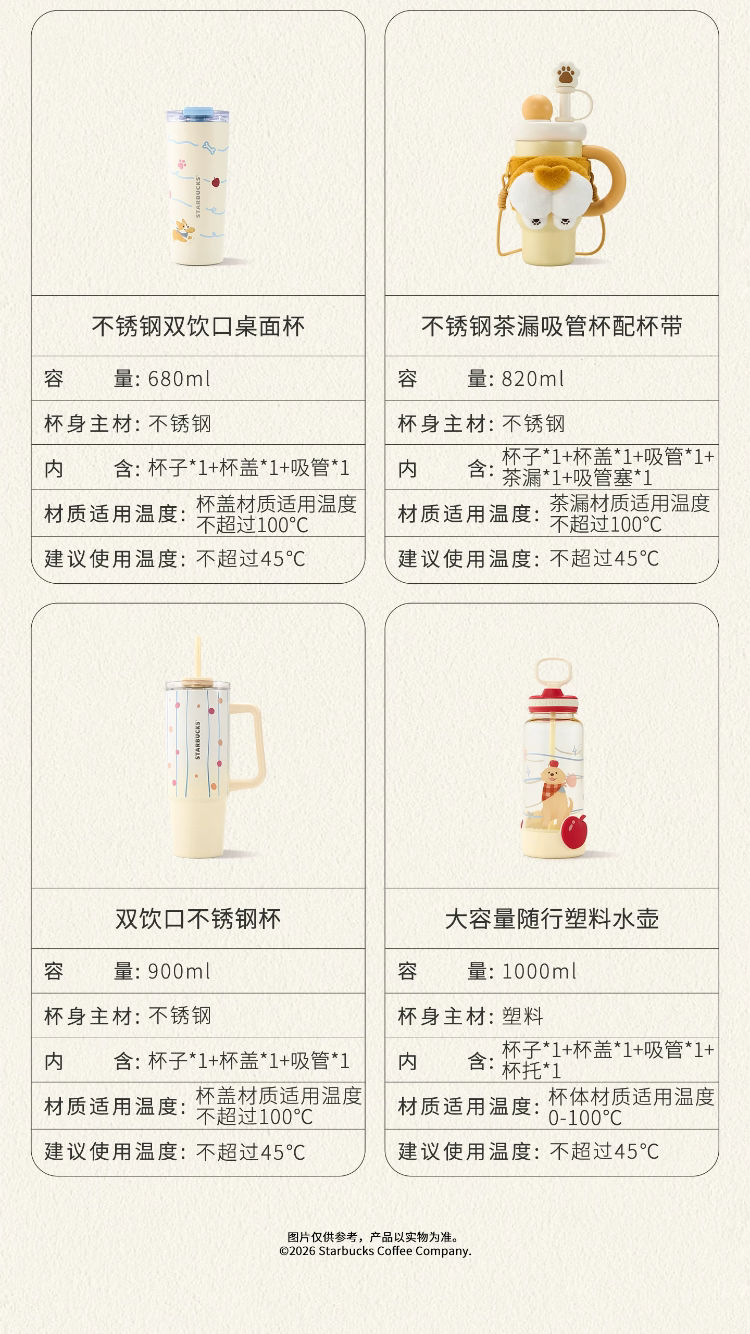 不锈钢双饮口桌面杯

容 量: 680ml

杯身主材: 不锈钢

内 含: 杯子*1+杯盖*1+吸管*1

材质适用温度: 杯盖材质适用温度不超过100°C

建议使用温度: 不超过45°C

不锈钢茶漏吸管杯配杯带

容 量: 820ml

杯身主材: 不锈钢

内 含: 杯子*1+杯盖*1+吸管*1+茶漏*1+吸管塞*1

材质适用温度: 茶漏材质适用温度不超过100°C

建议使用温度: 不超过45°C

双饮口不锈钢杯

容 量: 900ml

杯身主材: 不锈钢

内 含: 杯子*1+杯盖*1+吸管*1

材质适用温度: 杯盖材质适用温度不超过100°C

建议使用温度: 不超过45°C

大容量随行塑料水壶

容 量: 1000ml

杯身主材: 塑料

内 含: 杯子*1+杯盖*1+吸管*1+杯托*1

材质适用温度: 杯体材质适用温度0-100°C

建议使用温度: 不超过45°C

图片仅供参考，产品以实物为准。
©2026 Starbucks Coffee Company.